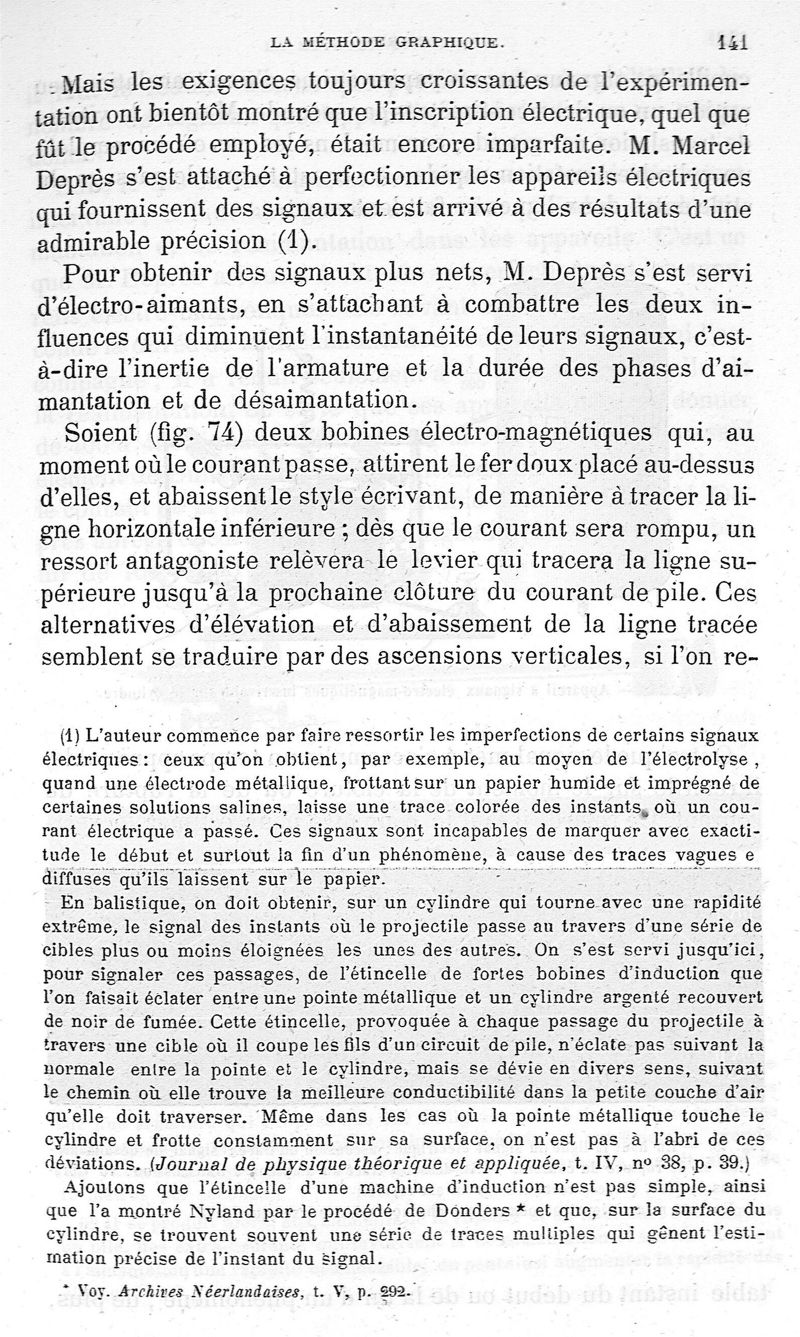 LA MÉTHODE GRAPHIQUE. 141

Mais les exigences toujours croissantes de l'expérimentation ont bientôt montré que l'inscription électrique, quel que fût le procédé employé, était encore imparfaite. M. Marcel Deprès s'est attaché à perfectionner les appareils électriques qui fournissent des signaux et est arrivé à des résultats d'une admirable précision (1).

Pour obtenir des signaux plus nets, M. Deprès s'est servi d'électro-aimants, en s'attachant à combattre les deux influences qui diminuent l'instantanéité de leurs signaux, c'est-à-dire l'inertie de l'armature et la durée des phases d'aimantation et de désaimantation.

Soient (fig. 74) deux bobines électro-magnétiques qui, au moment où le courant passe, attirent le fer doux placé au-dessus d'elles, et abaissent le style écrivant, de manière à tracer la ligne horizontale inférieure ; dès que le courant sera rompu, un ressort antagoniste relèvera le levier qui tracera la ligne supérieure jusqu'à la prochaine clôture du courant de pile. Ces alternatives d'élévation et d'abaissement de la ligne tracée semblent se traduire par des ascensions verticales, si l'on re-

(1) L'auteur commence par faire ressortir les imperfections de certains signaux électriques : ceux qu'on obtient, par exemple, au moyen de l'électrolyse, quand une électrode métallique, frottant sur un papier humide et imprégné de certaines solutions salines, laisse une trace colorée des instants où un courant électrique a passé. Ces signaux sont incapables de marquer avec exactitude le début et surtout la fin d'un phénomène, à cause des traces vagues e diffuses qu'ils laissent sur le papier.

En balistique, on doit obtenir, sur un cylindre qui tourne avec une rapidité extrême, le signal des instants où le projectile passe au travers d'une série de cibles plus ou moins éloignées les unes des autres. On s'est servi jusqu'ici, pour signaler ces passages, de l'étincelle de fortes bobines d'induction que l'on faisait éclater entre une pointe métallique et un cylindre argenté recouvert de noir de fumée. Cette étincelle, provoquée à chaque passage du projectile à travers une cible où il coupe les fils d'un circuit de pile, n'éclate pas suivant la normale entre la pointe et le cylindre, mais se dévie en divers sens, suivant le chemin où elle trouve la meilleure conductibilité dans la petite couche d'air qu'elle doit traverser. Même dans les cas où la pointe métallique touche le cylindre et frotte constamment sur sa surface, on n'est pas à l'abri de ces déviations. (Journal de physique théorique et appliquée, t. IV, nº 38, p. 39.)

Ajoutons que l'étincelle d'une machine d'induction n'est pas simple, ainsi que l'a montré Nyland par le procédé de Donders * et que, sur la surface du cylindre, se trouvent souvent une série de traces multiples qui gênent l'estimation précise de l'instant du signal.

* Voy. Archives Néerlandaises, t. V, p. 292.